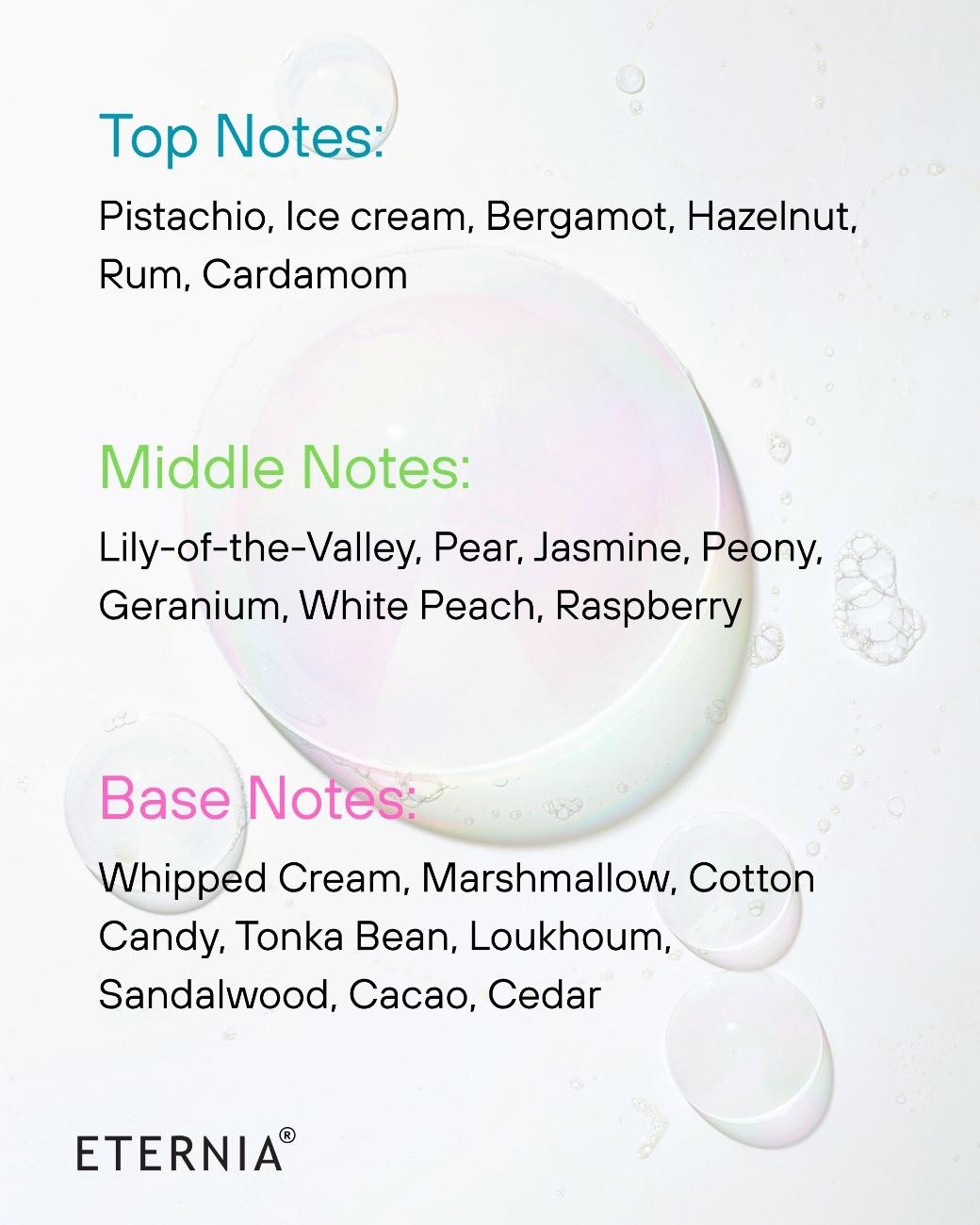 Top Notes:

Pistachio, Ice cream, Bergamot, Hazelnut, Rum, Cardamom

Middle Notes:

Lily-of-the-Valley, Pear, Jasmine, Peony, Geranium, White Peach, Raspberry

Base Notes:

Whipped Cream, Marshmallow, Cotton Candy, Tonka Bean, Loukhoum, Sandalwood, Cacao, Cedar

ETERNIA®